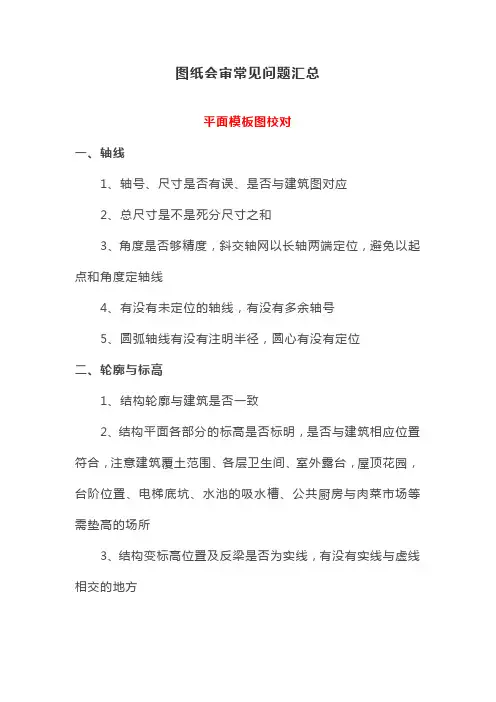 图纸会审常见问题汇总

平面模板图校对

一、轴线

1、轴号、尺寸是否有误、是否与建筑图对应

2、总尺寸是不是死分尺寸之和

3、角度是否够精度，斜交轴网以长轴两端定位，避免以起点和角度定轴线

4、有没有未定位的轴线，有没有多余轴号

5、圆弧轴线有没有注明半径，圆心有没有定位

二、轮廓与标高

1、结构轮廓与建筑是否一致

2、结构平面各部分的标高是否标明，是否与建筑相应位置符合，注意建筑覆土范围、各层卫生间、室外露台，屋顶花园，台阶位置、电梯底坑、水池的吸水槽、公共厨房与肉菜市场等需垫高的场所

3、结构变标高位置及反梁是否为实线，有没有实线与虚线相交的地方